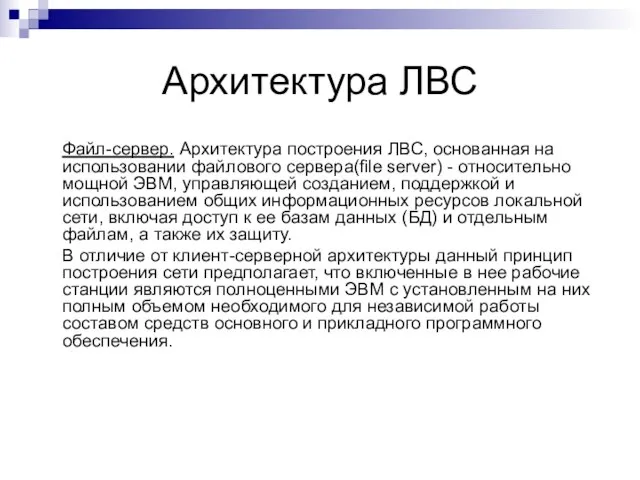 Архитектура ЛВС

Файл-сервер. Архитектура построения ЛВС, основанная на использовании файлового сервера(file server) - относительно мощной ЭВМ, управляющей созданием, поддержкой и использованием общих информационных ресурсов локальной сети, включая доступ к ее базам данных (БД) и отдельным файлам, а также их защиту.

В отличие от клиент-серверной архитектуры данный принцип построения сети предполагает, что включенные в нее рабочие станции являются полноценными ЭВМ с установленным на них полным объемом необходимого для независимой работы составом средств основного и прикладного программного обеспечения.